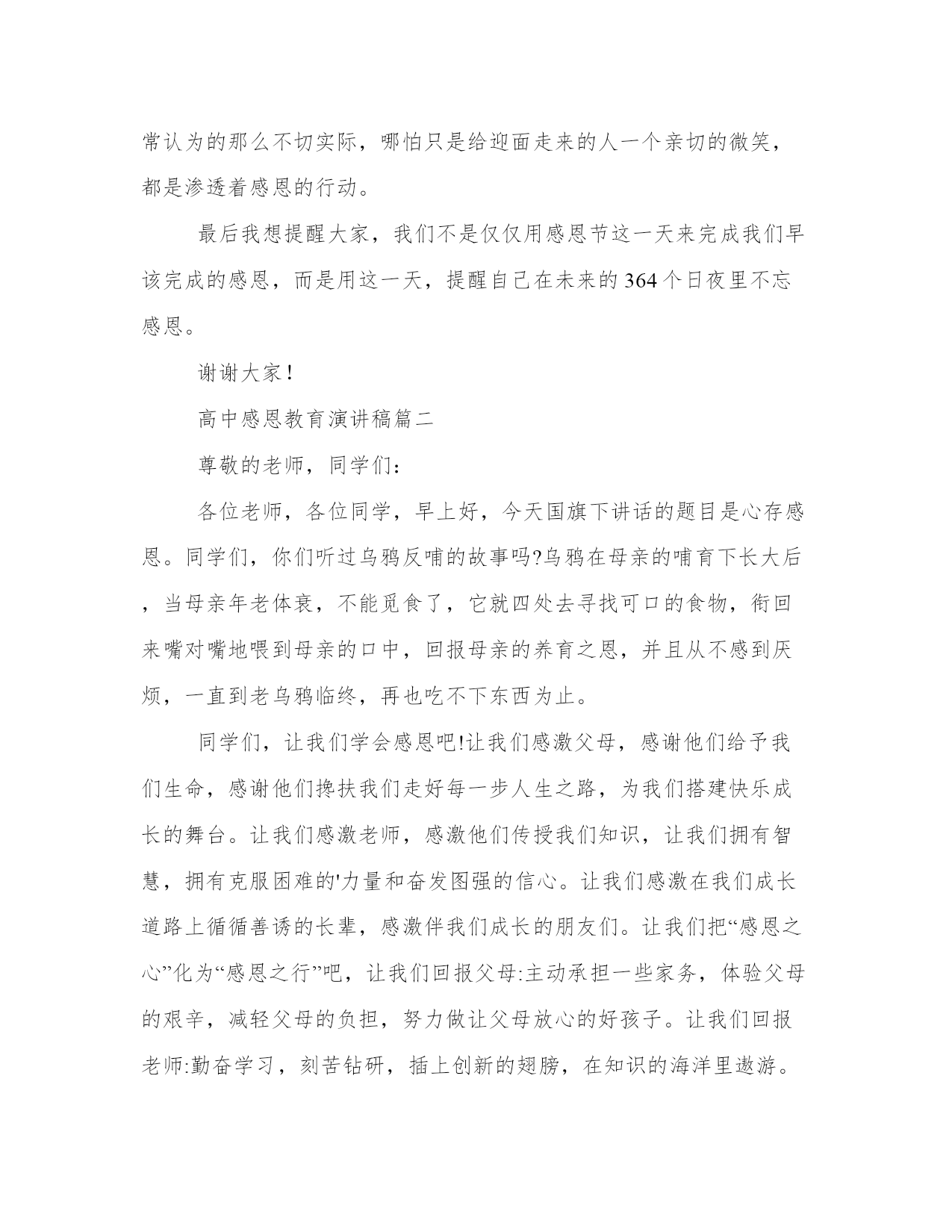 常认为的那么不切实际，哪怕只是给迎面走来的人一个亲切的微笑，都是渗透着感恩的行动。

最后我想提醒大家，我们不是仅仅用感恩节这一天来完成我们早该完成的感恩，而是用这一天，提醒自己在未来的364个日夜里不忘感恩。

谢谢大家！

高中感恩教育演讲稿篇二

尊敬的老师，同学们：

各位老师，各位同学，早上好，今天国旗下讲话的题目是心存感恩。同学们，你们听过乌鸦反哺的故事吗?乌鸦在母亲的哺育下长大后，当母亲年老体衰，不能觅食了，它就四处去寻找可口的食物，衔回来嘴对嘴地喂到母亲的口中，回报母亲的养育之恩，并且从不感到厌烦，一直到老乌鸦临终，再也吃不下东西为止。

同学们，让我们学会感恩吧!让我们感激父母，感谢他们给予我们生命，感谢他们搀扶我们走好每一步人生之路，为我们搭建快乐成长的舞台。让我们感激老师，感激他们传授我们知识，让我们拥有智慧，拥有克服困难的'力量和奋发图强的信心。让我们感激在我们成长道路上循循善诱的长辈，感激伴我们成长的朋友们。让我们把“感恩之心”化为“感恩之行”吧，让我们回报父母:主动承担一些家务，体验父母的艰辛，减轻父母的负担，努力做让父母放心的好孩子。让我们回报老师:勤奋学习，刻苦钻研，插上创新的翅膀，在知识的海洋里遨游。